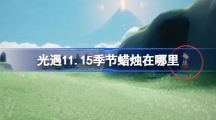 光遇11.15季节蜡烛在哪里